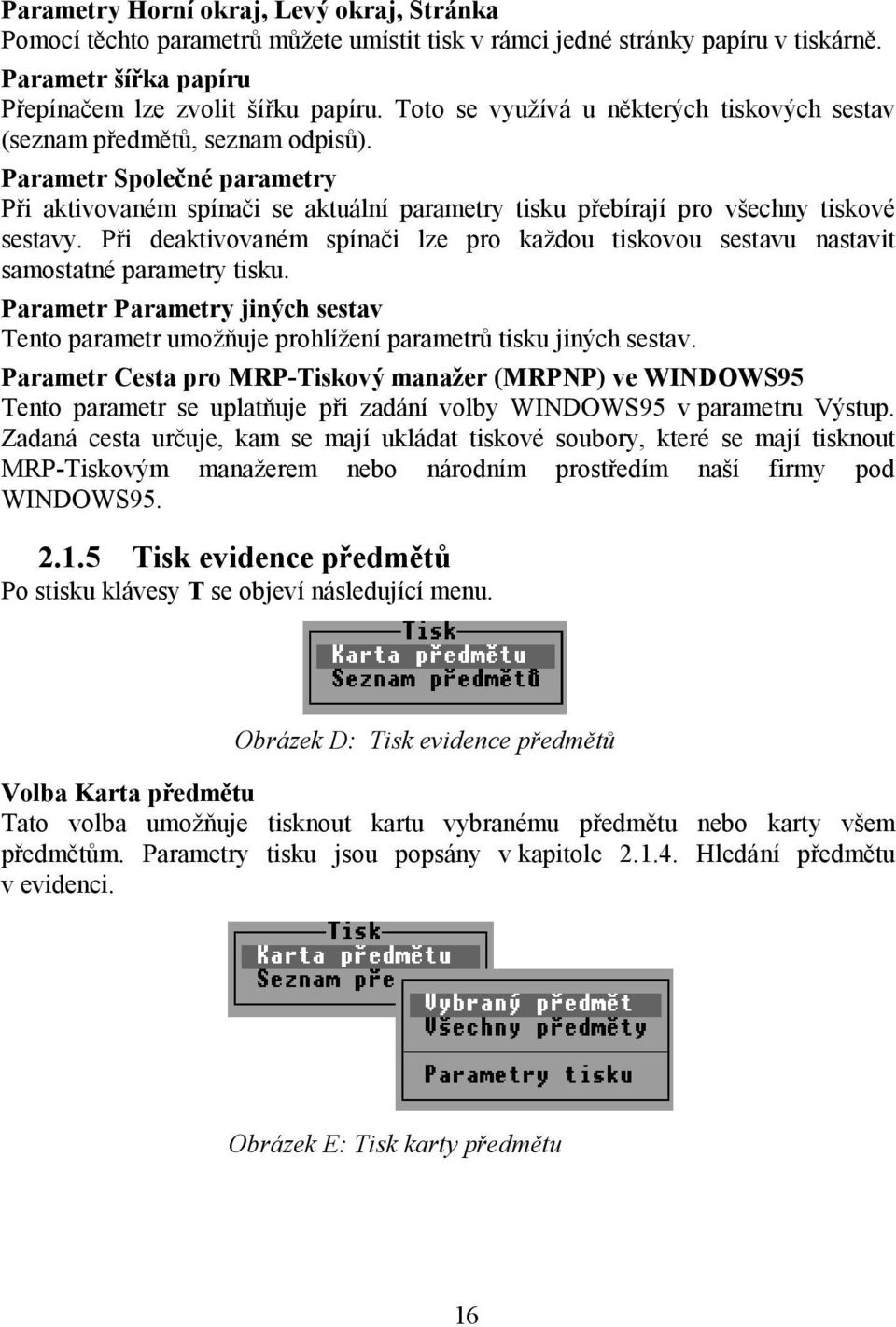 Parametry Horní okraj, Levý okraj, Stránka
Pomocí těchto parametrů můžete umístit tisk v rámci jedné stránky papíru v tiskárně.

Parametr šířka papíru
Přepínačem lze zvolit šířku papíru. Toto se využívá u některých tiskových sestav (seznam předmětů, seznam odpisů).

Parametr Společné parametry
Při aktivovaném spínači se aktuální parametry tisku přebírají pro všechny tiskové sestavy. Při deaktivovaném spínači lze pro každou tiskovou sestavu nastavit samostatné parametry tisku.

Parametr Parametry jiných sestav
Tento parametr umožňuje prohlížení parametrů tisku jiných sestav.

Parametr Cesta pro MRP-Tiskový manažer (MRPNP) ve WINDOWS95
Tento parametr se uplatňuje při zadání volby WINDOWS95 v parametru Výstup. Zadaná cesta určuje, kam se mají ukládat tiskové soubory, které se mají tisknout MRP-Tiskovým manažerem nebo národním prostředím naší firmy pod WINDOWS95.

2.1.5 Tisk evidence předmětů
Po stisku klávesy T se objeví následující menu.

Tisk
Karta předmětu
Seznam předmětů

Obrázek D: Tisk evidence předmětů

Volba Karta předmětu
Tato volba umožňuje tisknout kartu vybranému předmětu nebo karty všem předmětům. Parametry tisku jsou popsány v kapitole 2.1.4. Hledání předmětu v evidenci.

Tisk
Karta předmětu
Seznam pře
Vybraný předmět
Všechny předměty
Parametry tisku

Obrázek E: Tisk karty předmětu

16